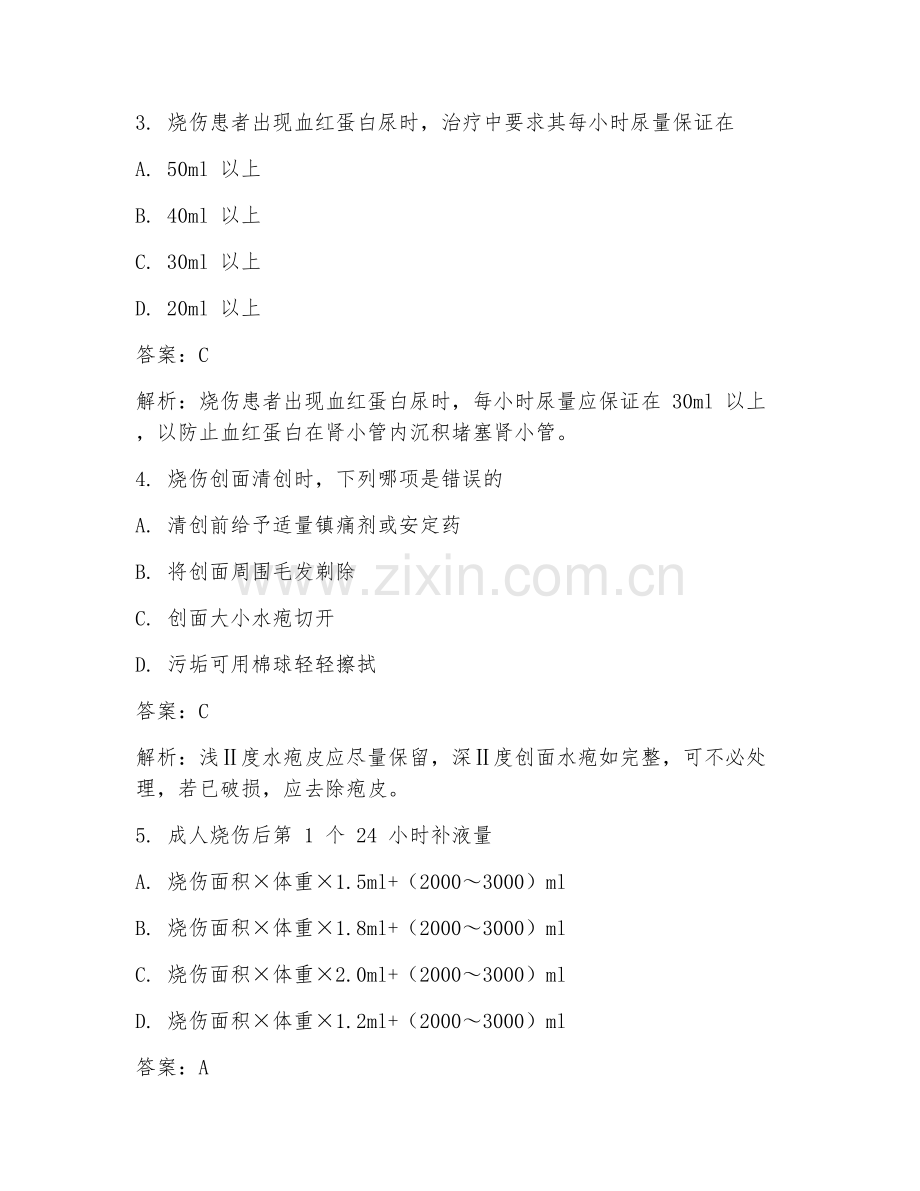 3. 烧伤患者出现血红蛋白尿时，治疗中要求其每小时尿量保证在

A. 50ml 以上

B. 40ml 以上

C. 30ml 以上

D. 20ml 以上

答案：C

解析：烧伤患者出现血红蛋白尿时，每小时尿量应保证在 30ml 以上，以防止血红蛋白在肾小管内沉积堵塞肾小管。

4. 烧伤创面清创时，下列哪项是错误的

A. 清创前给予适量镇痛剂或安定药

B. 将创面周围毛发剃除

C. 创面大小水疱切开

D. 污垢可用棉球轻轻擦拭

答案：C

解析：浅Ⅱ度水疱皮应尽量保留，深Ⅱ度创面水疱如完整，可不必处理，若已破损，应去除疱皮。

5. 成人烧伤后第 1 个 24 小时补液量

A. 烧伤面积×体重×1.5ml+（2000～3000）ml

B. 烧伤面积×体重×1.8ml+（2000～3000）ml

C. 烧伤面积×体重×2.0ml+（2000～3000）ml

D. 烧伤面积×体重×1.2ml+（2000～3000）ml

答案：A

www.zixin.com.cn